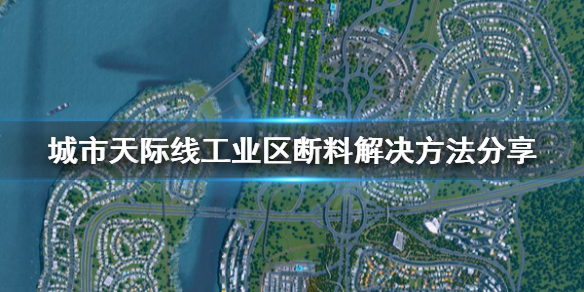 城市天际线工业区断料解决方法分享